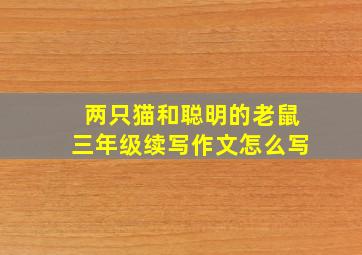 两只猫和聪明的老鼠
三年级续写作文怎么写